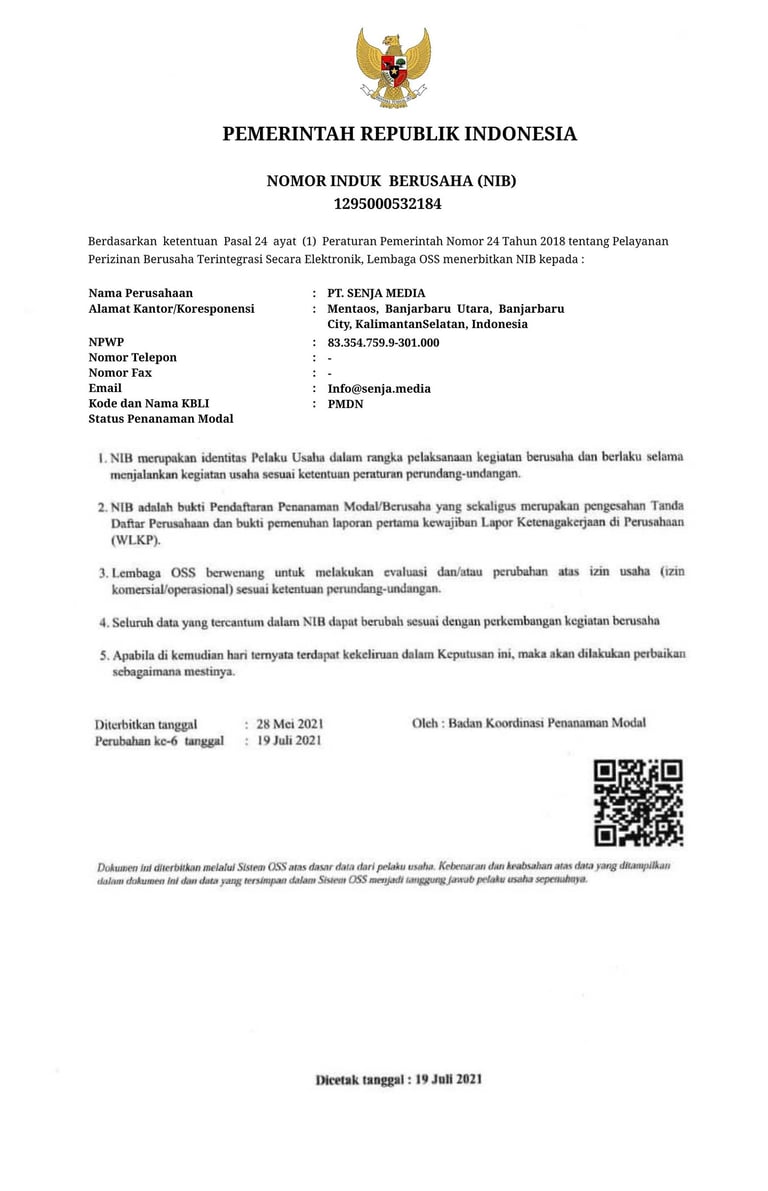 PEMERINTAH REPUBLIK INDONESIA

NOMOR INDUK BERUSAHA (NIB)
1295000532184

Berdasarkan ketentuan Pasal 24 ayat (1) Peraturan Pemerintah Nomor 24 Tahun 2018 tentang Pelayanan Perizinan Berusaha Terintegrasi Secara Elektronik, Lembaga OSS menerbitkan NIB kepada :

Nama Perusahaan : PT. SENJA MEDIA
Alamat Kantor/Koresponensi : Mentaos, Banjarbaru Utara, Banjarbaru City, KalimantanSelatan, Indonesia
NPWP : 83.354.759.9-301.000
Nomor Telepon : -
Nomor Fax : -
Email : Info@senja.media
Kode dan Nama KBLI : PMDN
Status Penanaman Modal

1. NIB merupakan identitas Pelaku Usaha dalam rangka pelaksanaan kegiatan berusaha dan berlaku selama menjalankan kegiatan usaha sesuai ketentuan peraturan perundang-undangan.

2. NIB adalah bukti Pendaftaran Penanaman Modal/Berusaha yang sekaligus merupakan pengesahan Tanda Daftar Perusahaan dan bukti pemenuhan laporan pertama kewajiban Lapor Ketenagakerjaan di Perusahaan (WLKP).

3. Lembaga OSS berwenang untuk melakukan evaluasi dan/atau perubahan atas izin usaha (izin komersial/operasional) sesuai ketentuan perundang-undangan.

4. Seluruh data yang tercantum dalam NIB dapat berubah sesuai dengan perkembangan kegiatan berusaha

5. Apabila di kemudian hari ternyata terdapat kekeliruan dalam Keputusan ini, maka akan dilakukan perbaikan sebagaimana mestinya.

Diterbitkan tanggal : 28 Mei 2021
Perubahan ke-6 tanggal : 19 Juli 2021

Oleh : Badan Koordinasi Penanaman Modal

Dokumen ini diterbitkan melalui Sistem OSS atas dasar data dari pelaku usaha. Kebenaran dan keabsahan atas data yang ditampilkan dalam dokumen ini dan data yang tersimpan dalam Sistem OSS menjadi tanggung jawab pelaku usaha sepenuhnya.

Dicetak tanggal : 19 Juli 2021